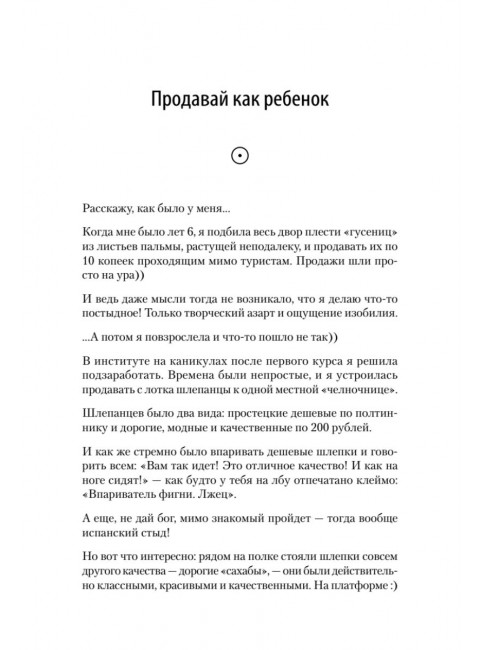 Продавай как ребенок

Расскажу, как было у меня...

Когда мне было лет 6, я подбила весь двор плести «гусениц» из листьев пальмы, растущей неподалеку, и продавать их по 10 копеек проходящим мимо туристам. Продажи шли просто на ура))

И ведь даже мысли тогда не возникало, что я делаю что-то постыдное! Только творческий азарт и ощущение изобилия.

...А потом я повзрослела и что-то пошло не так))

В институте на каникулах после первого курса я решила подзаработать. Времена были непростые, и я устроилась продавать с лотка шлепанцы к одной местной «челночнице».

Шлепанцев было два вида: простецкие дешевые по полтиннику и дорогие, модные и качественные по 200 рублей.

И как же стремно было впаривать дешевые шлепки и говорить всем: «Вам так идет! Это отличное качество! И как на ноге сидят!» — как будто у тебя на лбу отпечатано клеймо: «Впариватель фигни. Лжец».

А еще, не дай бог, мимо знакомый пройдет — тогда вообще испанский стыд!

Но вот что интересно: рядом на полке стояли шлепки совсем другого качества — дорогие «сахабы», — они были действительно классными, красивыми и качественными. На платформе :)